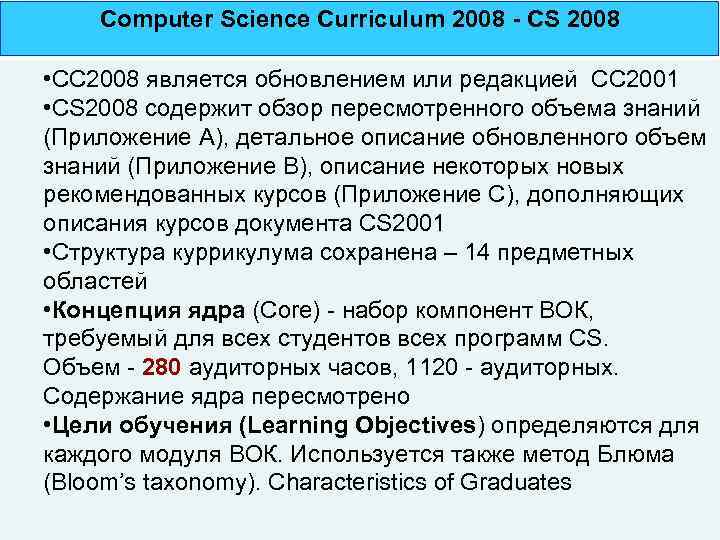 Computer Science Curriculum 2008 - CS 2008

•CC2008 является обновлением или редакцией CC2001
•CS2008 содержит обзор пересмотренного объема знаний (Приложение А), детальное описание обновленного объем знаний (Приложение В), описание некоторых новых рекомендованных курсов (Приложение С), дополняющих описания курсов документа CS2001
•Структура куррикулума сохранена – 14 предметных областей
•Концепция ядра (Core) - набор компонент ВОК, требуемый для всех студентов всех программ CS. Объем - 280 аудиторных часов, 1120 - аудиторных. Содержание ядра пересмотрено
•Цели обучения (Learning Objectives) определяются для каждого модуля ВОК. Используется также метод Блюма (Bloom's taxonomy). Characteristics of Graduates